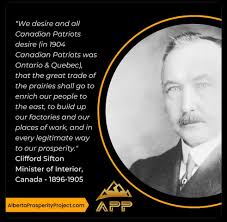 "We desire and all Canadian Patriots desire (in 1904 Canadian Patriots was Ontario & Quebec), that the great trade of the prairies shall go to enrich our people to the east, to build up our factories and our places of work, and in every legitimate way to our prosperity."
Clifford Sifton
Minister of Interior, Canada - 1896-1905

AlbertaProsperityProject.com

APP